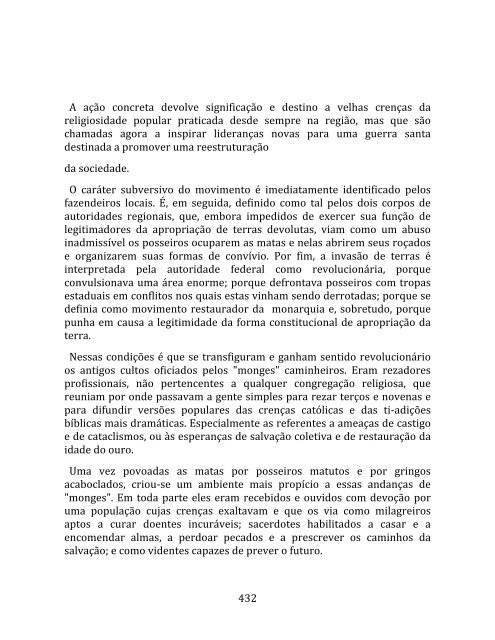 A ação concreta devolve significação e destino a velhas crenças da religiosidade popular praticada desde sempre na região, mas que são chamadas agora a inspirar lideranças novas para uma guerra santa destinada a promover uma reestruturação

da sociedade.

O caráter subversivo do movimento é imediatamente identificado pelos fazendeiros locais. É, em seguida, definido como tal pelos dois corpos de autoridades regionais, que, embora impedidos de exercer sua função de legitimadores da apropriação de terras devolutas, viam como um abuso inadmissível os posseiros ocuparem as matas e nelas abrirem seus roçados e organizarem suas formas de convívio. Por fim, a invasão de terras é interpretada pela autoridade federal como revolucionária, porque convulsionava uma área enorme; porque defrontava posseiros com tropas estaduais em conflitos nos quais estas vinham sendo derrotadas; porque se definia como movimento restaurador da monarquia e, sobretudo, porque punha em causa a legitimidade da forma constitucional de apropriação da terra.

Nessas condições é que se transfiguram e ganham sentido revolucionário os antigos cultos oficiados pelos "monges" caminheiros. Eram rezadores profissionais, não pertencentes a qualquer congregação religiosa, que reuniam por onde passavam a gente simples para rezar terços e novenas e para difundir versões populares das crenças católicas e das ti-adições bíblicas mais dramáticas. Especialmente as referentes a ameaças de castigo e de cataclismos, ou às esperanças de salvação coletiva e de restauração da idade do ouro.

Uma vez povoadas as matas por posseiros matutos e por gringos acaboclados, criou-se um ambiente mais propício a essas andanças de "monges". Em toda parte eles eram recebidos e ouvidos com devoção por uma população cujas crenças exaltavam e que os via como milagreiros aptos a curar doentes incuráveis; sacerdotes habilitados a casar e a encomendar almas, a perdoar pecados e a prescrever os caminhos da salvação; e como videntes capazes de prever o futuro.

432